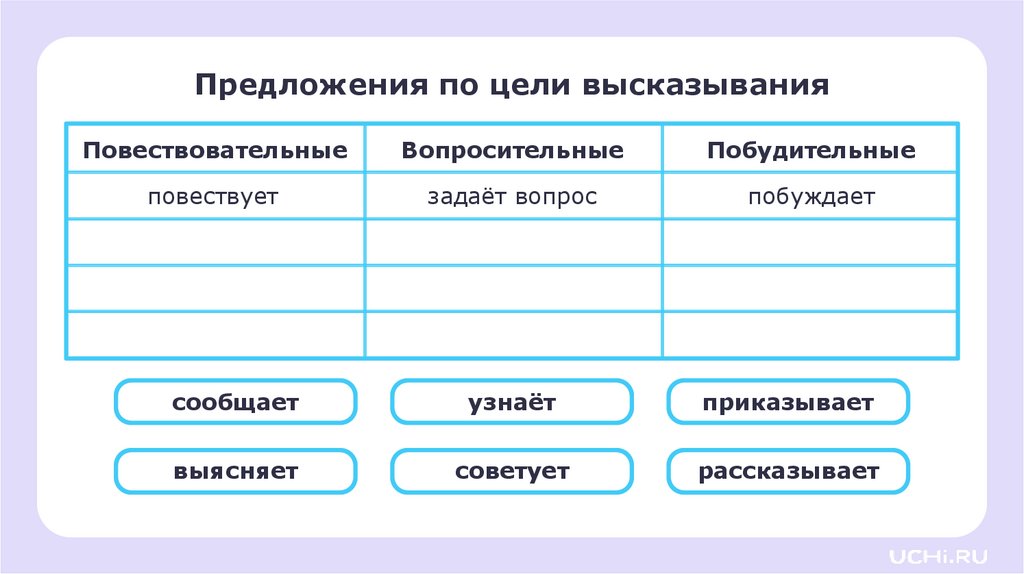 Предложения по цели высказывания

| Повествовательные | Вопросительные | Побудительные |
|---|---|---|
| повествует | задаёт вопрос | побуждает |
| | | |
| | | |
| | | |

сообщает

узнаёт

приказывает

выясняет

советует

рассказывает

UCHi.RU